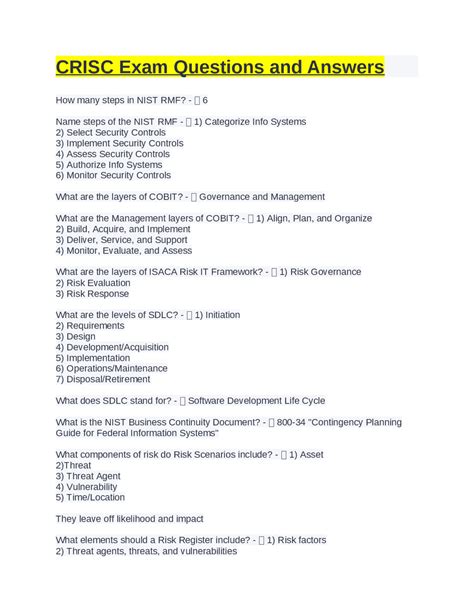 CRISC Exam Questions and Answers

How many steps in NIST RMF? - 6

Name steps of the NIST RMF - 1) Categorize Info Systems
2) Select Security Controls
3) Implement Security Controls
4) Assess Security Controls
5) Authorize Info Systems
6) Monitor Security Controls

What are the layers of COBIT? - Governance and Management

What are the Management layers of COBIT? - 1) Align, Plan, and Organize
2) Build, Acquire, and Implement
3) Deliver, Service, and Support
4) Monitor, Evaluate, and Assess

What are the layers of ISACA Risk IT Framework? - 1) Risk Governance
2) Risk Evaluation
3) Risk Response

What are the levels of SDLC? - 1) Initiation
2) Requirements
3) Design
4) Development/Acquisition
5) Implementation
6) Operations/Maintenance
7) Disposal/Retirement

What does SDLC stand for? - Software Development Life Cycle

What is the NIST Business Continuity Document? - 800-34 "Contingency Planning Guide for Federal Information Systems"

What components of risk do Risk Scenarios include? - 1) Asset
2)Threat
3) Threat Agent
4) Vulnerability
5) Time/Location

They leave off likelihood and impact

What elements should a Risk Register include? - 1) Risk factors
2) Threat agents, threats, and vulnerabilities